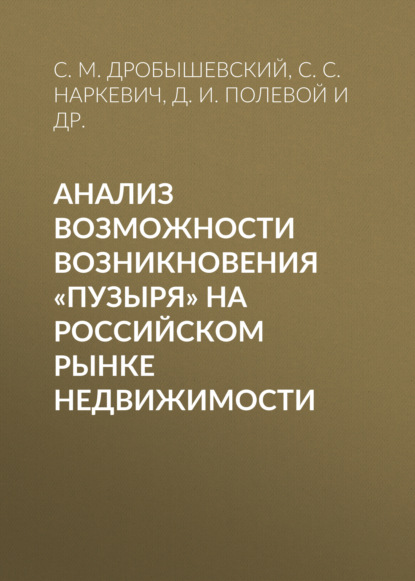 С. М. ДРОБЫШЕВСКИЙ, С. С. НАРКЕВИЧ, Д. И. ПОЛЕВОЙ И ДР.

АНАЛИЗ ВОЗМОЖНОСТИ ВОЗНИКНОВЕНИЯ «ПУЗЫРЯ» НА РОССИЙСКОМ РЫНКЕ НЕДВИЖИМОСТИ